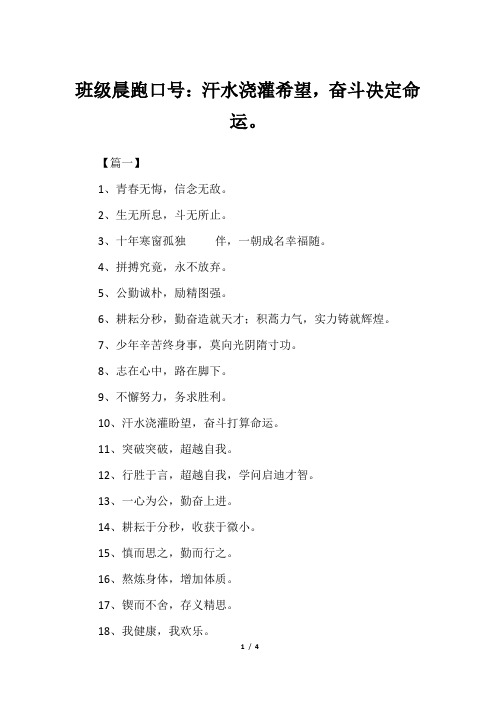 班级晨跑口号：汗水浇灌希望，奋斗决定命运。

【篇一】

1、青春无悔，信念无敌。

2、生无所息，斗无所止。

3、十年寒窗孤独　　伴，一朝成名幸福随。

4、拼搏究竟，永不放弃。

5、公勤诚朴，励精图强。

6、耕耘分秒，勤奋造就天才；积蓄力气，实力铸就辉煌。

7、少年辛苦终身事，莫向光阴惰寸功。

8、志在心中，路在脚下。

9、不懈努力，务求胜利。

10、汗水浇灌盼望，奋斗打算命运。

11、突破突破，超越自我。

12、行胜于言，超越自我，学问启迪才智。

13、一心为公，勤奋上进。

14、耕耘于分秒，收获于微小。

15、慎而思之，勤而行之。

16、熬炼身体，增加体质。

17、锲而不舍，存义精思。

18、我健康，我欢乐。

1 / 4